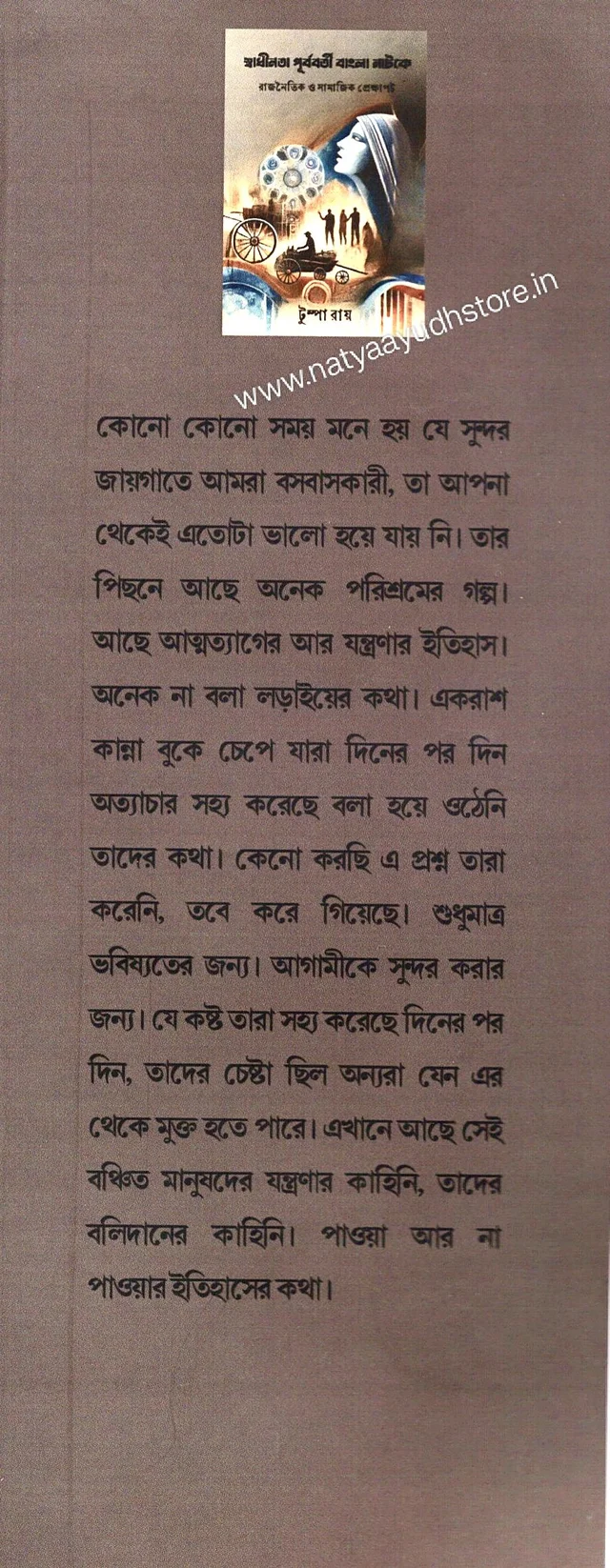 স্বাধীনতা পূর্ববর্তী বাংলা নাটকে
রাজনৈতিক ও সামাজিক প্রেক্ষাপট

টুম্পা রায়

কোনো কোনো সময় মনে হয় যে সুন্দর জায়গাতে আমরা বসবাসকারী, তা আপনা থেকেই এতোটা ভালো হয়ে যায় নি। তার পিছনে আছে অনেক পরিশ্রমের গল্প। আছে আত্মত্যাগের আর যন্ত্রণার ইতিহাস। অনেক না বলা লড়াইয়ের কথা। একরাশ কান্না বুকে চেপে যারা দিনের পর দিন অত্যাচার সহ্য করেছে বলা হয়ে ওঠেনি তাদের কথা। কেনো করছি এ প্রশ্ন তারা করেনি, তবে করে গিয়েছে। শুধুমাত্র ভবিষ্যতের জন্য। আগামীকে সুন্দর করার জন্য। যে কষ্ট তারা সহ্য করেছে দিনের পর দিন, তাদের চেষ্টা ছিল অন্যরা যেন এর থেকে মুক্ত হতে পারে। এখানে আছে সেই বঞ্চিত মানুষদের যন্ত্রণার কাহিনি, তাদের বলিদানের কাহিনি। পাওয়া আর না পাওয়ার ইতিহাসের কথা।

www.natyaayudhstore.in